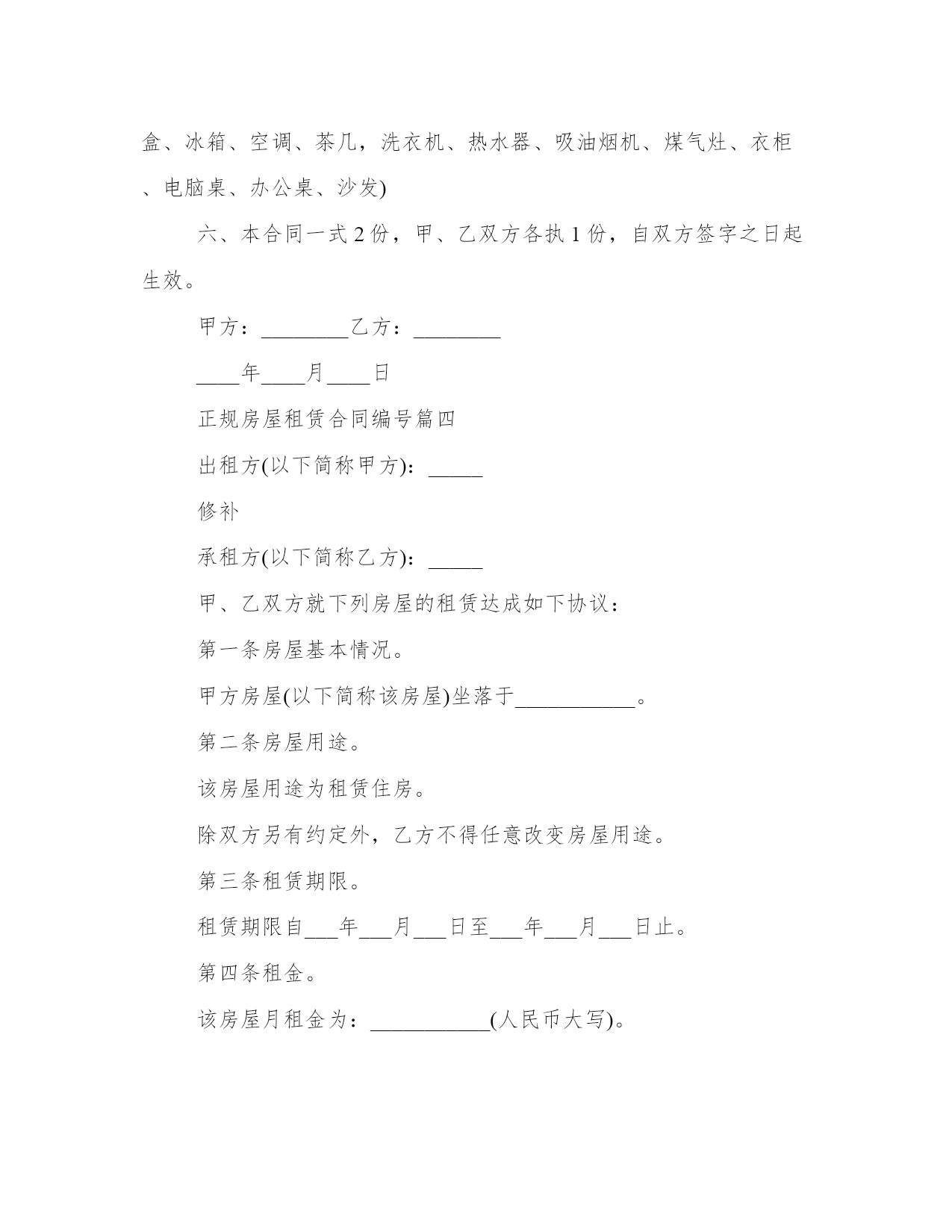 盒、冰箱、空调、茶几，洗衣机、热水器、吸油烟机、煤气灶、衣柜、电脑桌、办公桌、沙发)

六、本合同一式 2 份，甲、乙双方各执 1 份，自双方签字之日起生效。

甲方：________乙方：________

____年____月____日

正规房屋租赁合同编号篇四

出租方(以下简称甲方)：_____

修补

承租方(以下简称乙方)：_____

甲、乙双方就下列房屋的租赁达成如下协议：

第一条房屋基本情况。

甲方房屋(以下简称该房屋)坐落于___________。

第二条房屋用途。

该房屋用途为租赁住房。

除双方另有约定外，乙方不得任意改变房屋用途。

第三条租赁期限。

租赁期限自___年___月___日至___年___月___日止。

第四条租金。

该房屋月租金为：___________(人民币大写)。